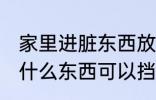 家里进脏东西放
什么东西可以挡